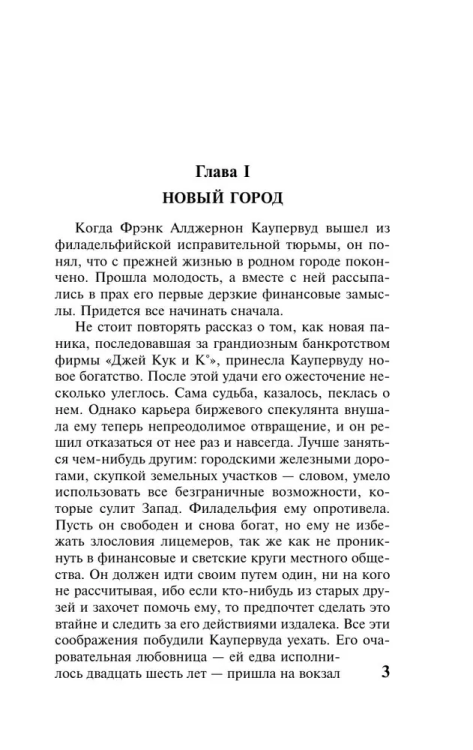 Глава I
НОВЫЙ ГОРОД

Когда Фрэнк Алджернон Каупервуд вышел из филадельфийской исправительной тюрьмы, он понял, что с прежней жизнью в родном городе покончено. Прошла молодость, а вместе с ней рассыпались в прах его первые дерзкие финансовые замыслы. Придется все начинать сначала.

Не стоит повторять рассказ о том, как новая паника, последовавшая за грандиозным банкротством фирмы «Джей Кук и К°», принесла Каупервуду новое богатство. После этой удачи его ожесточение несколько улеглось. Сама судьба, казалось, пеклась о нем. Однако карьера биржевого спекулянта внушала ему теперь непреодолимое отвращение, и он решил отказаться от нее раз и навсегда. Лучше заняться чем-нибудь другим: городскими железными дорогами, скупкой земельных участков — словом, умело использовать все безграничные возможности, которые сулит Запад. Филадельфия ему опротивела. Пусть он свободен и снова богат, но ему не избежать злословия лицемеров, так же как не проникнуть в финансовые и светские круги местного общества. Он должен идти своим путем один, ни на кого не рассчитывая, ибо если кто-нибудь из старых друзей и захочет помочь ему, то предпочтет сделать это втайне и следить за его действиями издалека. Все эти соображения побудили Каупервуда уехать. Его очаровательная любовница — ей едва исполнилось двадцать шесть лет — пришла на вокзал

3